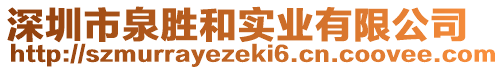 深圳市泉胜和实业有限公司
http://szmurrayezeki6.cn.coovee.com